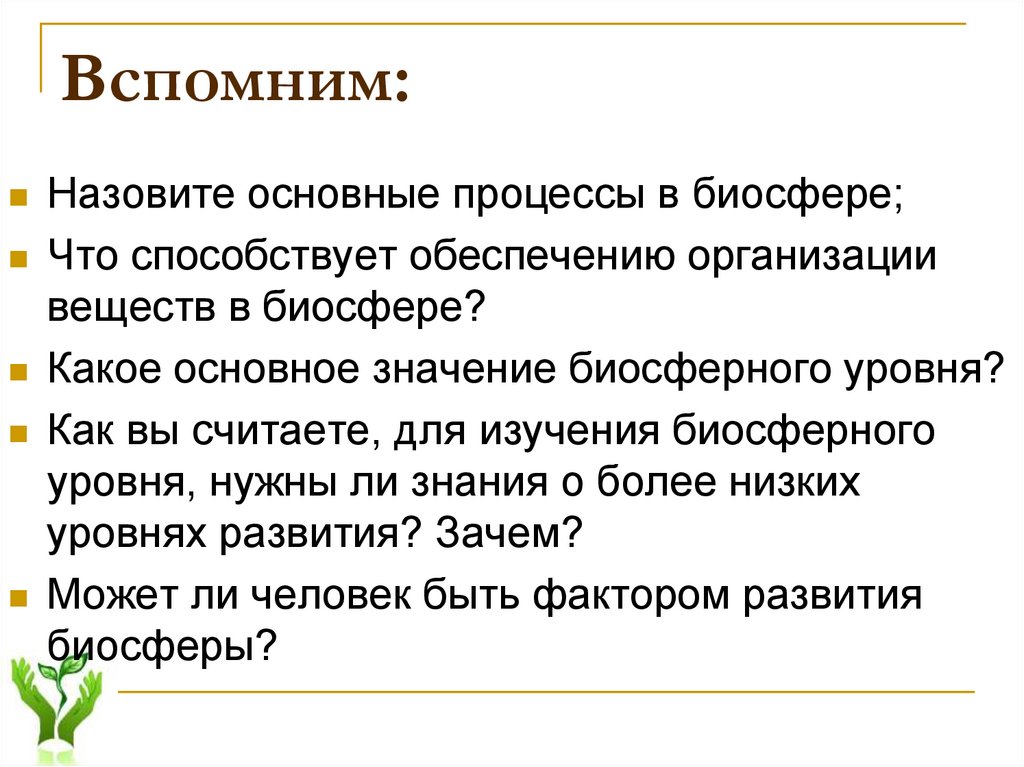 Вспомним:

Назовите основные процессы в биосфере;

Что способствует обеспечению организации веществ в биосфере?

Какое основное значение биосферного уровня?

Как вы считаете, для изучения биосферного уровня, нужны ли знания о более низких уровнях развития? Зачем?

Может ли человек быть фактором развития биосферы?